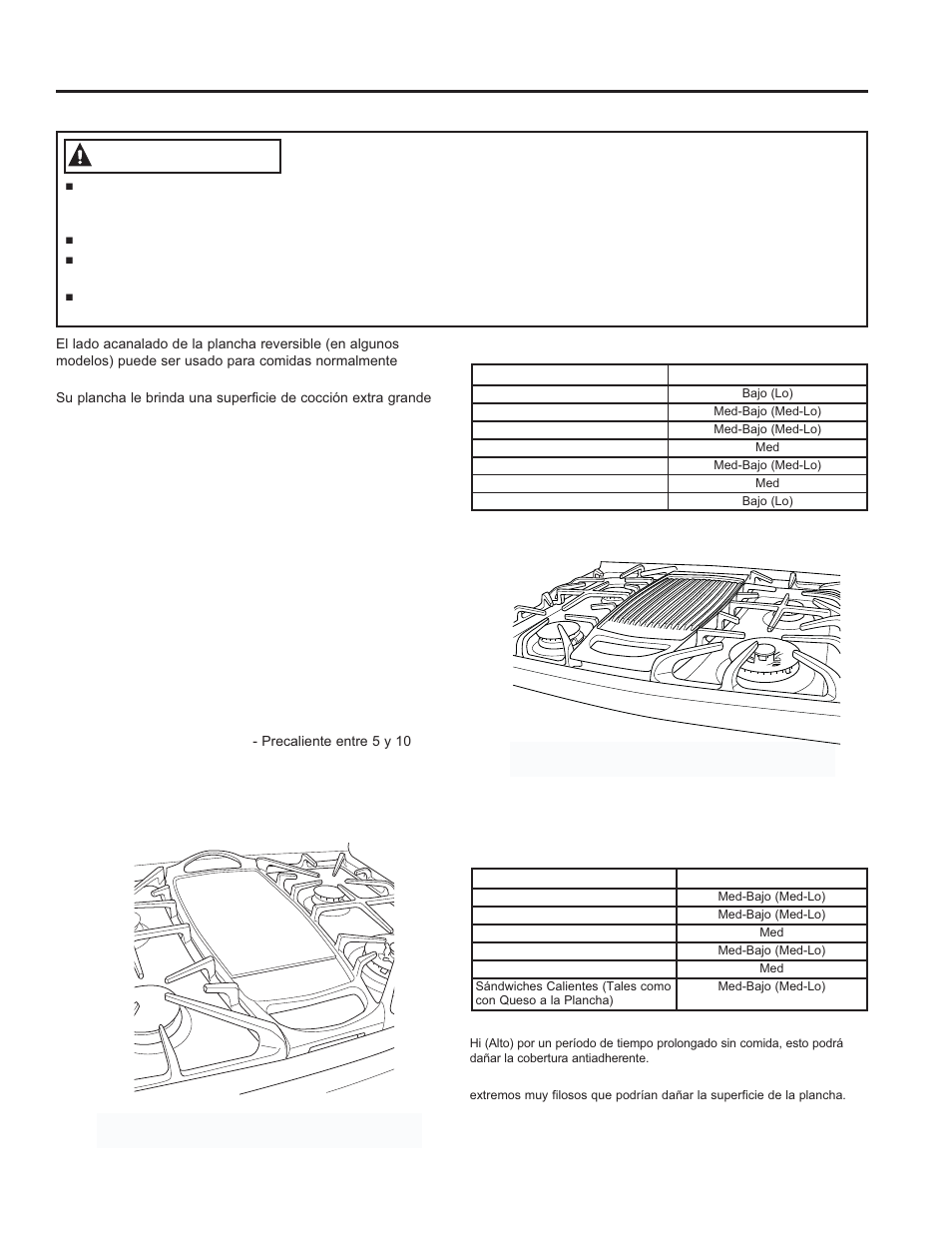 El lado acanalado de la plancha reversible (en algunos modelos) puede ser usado para comidas normalmente

Su plancha le brinda una superficie de cocción extra grande

- Precaliente entre 5 y 10

| | |
|---|---|
| | Bajo (Lo) |
| | Med-Bajo (Med-Lo) |
| | Med-Bajo (Med-Lo) |
| | Med |
| | Med-Bajo (Med-Lo) |
| | Med |
| | Bajo (Lo) |

| | |
|---|---|
| | Med-Bajo (Med-Lo) |
| | Med-Bajo (Med-Lo) |
| | Med |
| | Med-Bajo (Med-Lo) |
| | Med |
| Sándwiches Calientes (Tales como con Queso a la Plancha) | Med-Bajo (Med-Lo) |

Hi (Alto) por un período de tiempo prolongado sin comida, esto podrá dañar la cobertura antiadherente.

extremos muy filosos que podrían dañar la superficie de la plancha.